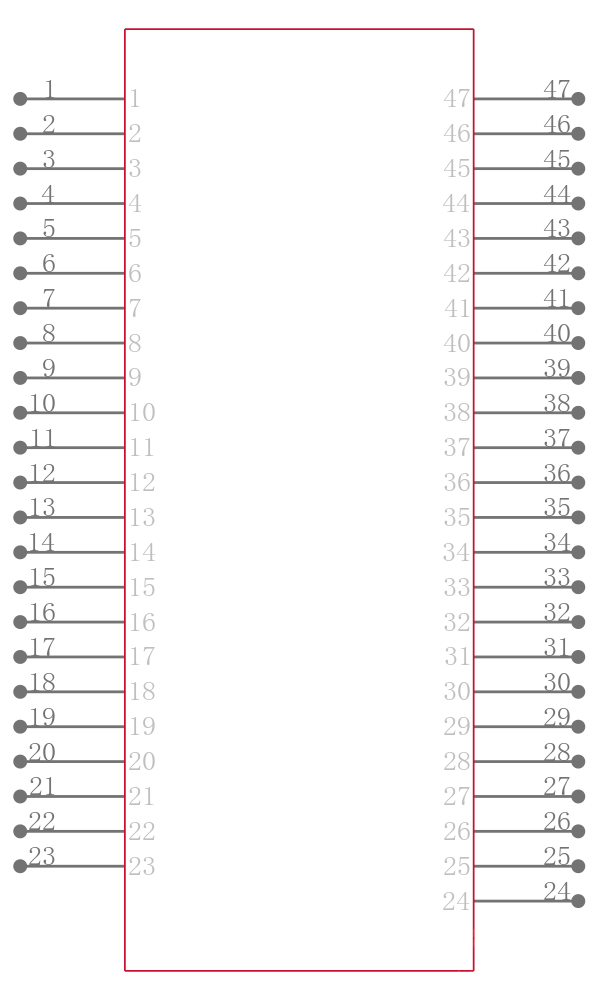 1 1
2 2
3 3
4 4
5 5
6 6
7 7
8 8
9 9
10 10
11 11
12 12
13 13
14 14
15 15
16 16
17 17
18 18
19 19
20 20
21 21
22 22
23 23

47 47
46 46
45 45
44 44
43 43
42 42
41 41
40 40
39 39
38 38
37 37
36 36
35 35
34 34
33 33
32 32
31 31
30 30
29 29
28 28
27 27
26 26
25 25
24 24